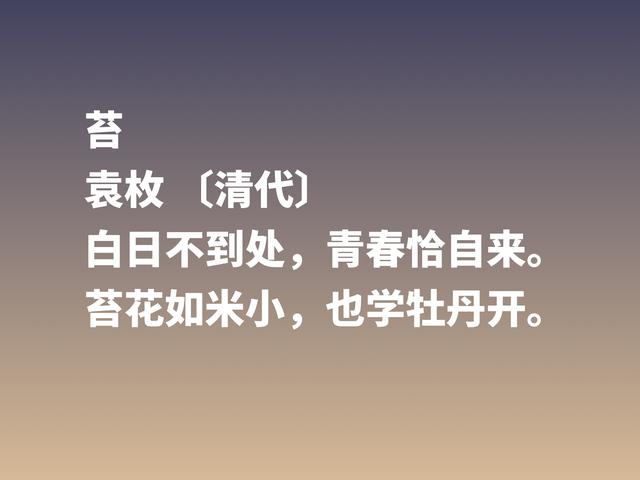 苔
袁枚 〔清代〕
白日不到处，青春恰自来。
苔花如米小，也学牡丹开。